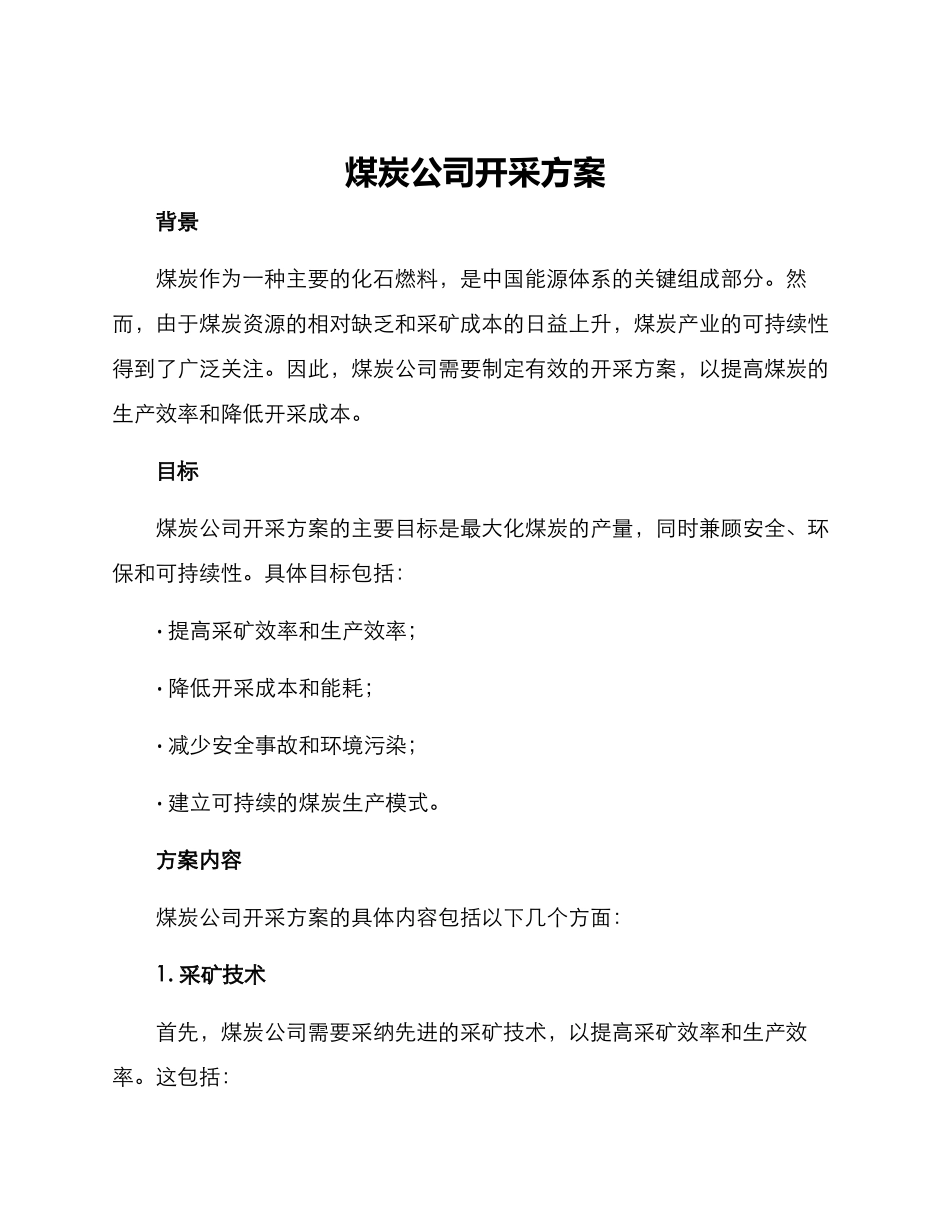 煤炭公司开采方案

背景

煤炭作为一种主要的化石燃料，是中国能源体系的关键组成部分。然而，由于煤炭资源的相对缺乏和采矿成本的日益上升，煤炭产业的可持续性得到了广泛关注。因此，煤炭公司需要制定有效的开采方案，以提高煤炭的生产效率和降低开采成本。

目标

煤炭公司开采方案的主要目标是最大化煤炭的产量，同时兼顾安全、环保和可持续性。具体目标包括：

· 提高采矿效率和生产效率；

· 降低开采成本和能耗；

· 减少安全事故和环境污染；

· 建立可持续的煤炭生产模式。

方案内容

煤炭公司开采方案的具体内容包括以下几个方面：

1. 采矿技术

首先，煤炭公司需要采纳先进的采矿技术，以提高采矿效率和生产效率。这包括：